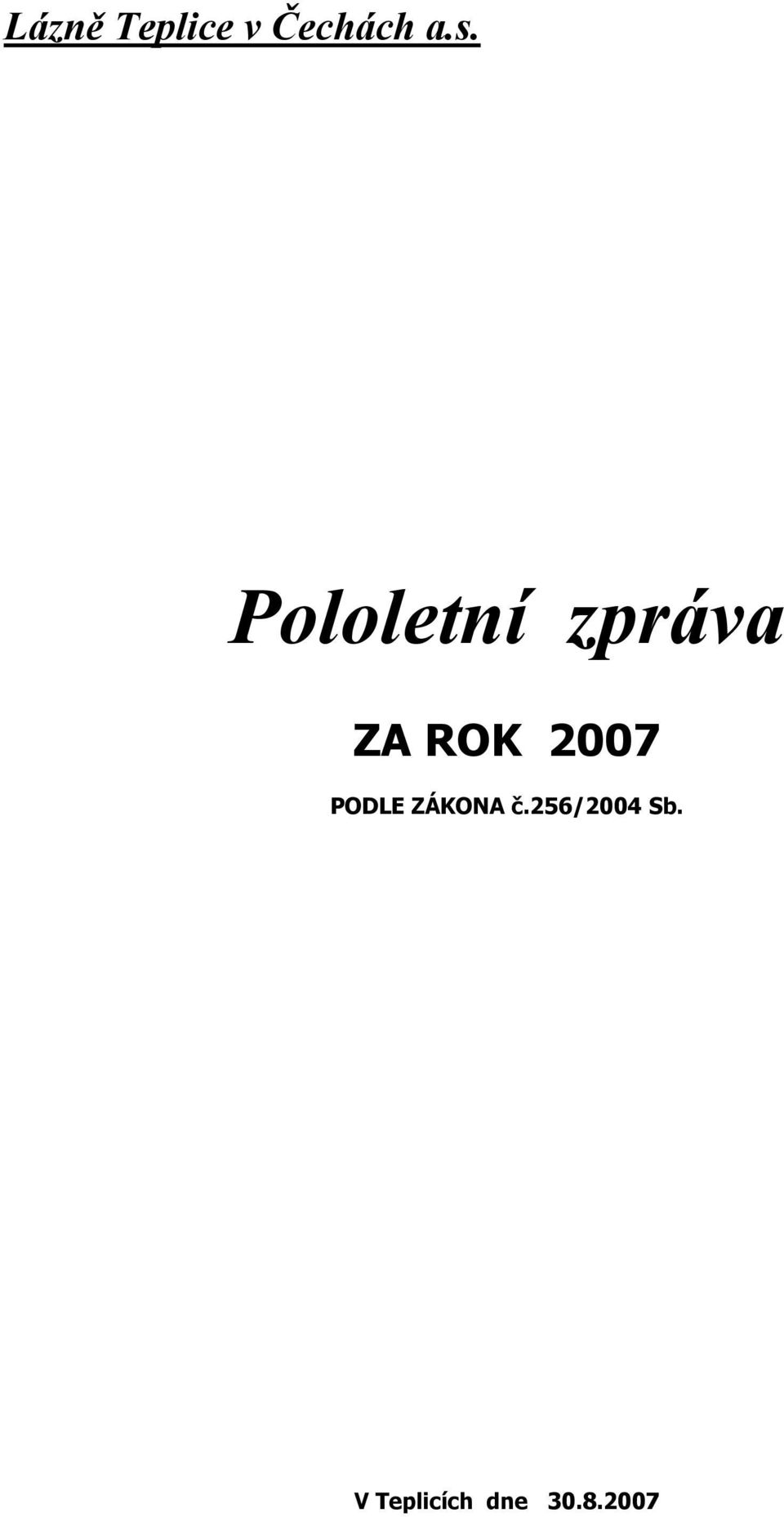 Lázně Teplice v Čechách a.s.

Pololetní zpráva

ZA ROK 2007

PODLE ZÁKONA č.256/2004 Sb.

V Teplicích dne 30.8.2007